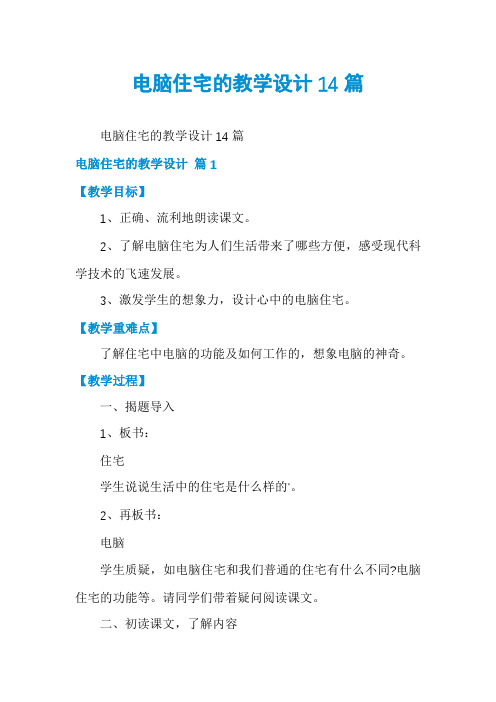 电脑住宅的教学设计 14 篇

电脑住宅的教学设计 14 篇

电脑住宅的教学设计 篇 1

【教学目标】

1、正确、流利地朗读课文。

2、了解电脑住宅为人们生活带来了哪些方便，感受现代科学技术的飞速发展。

3、激发学生的想象力，设计心中的电脑住宅。

【教学重难点】

了解住宅中电脑的功能及如何工作的，想象电脑的神奇。

【教学过程】

一、揭题导入

1、板书：

住宅

学生说说生活中的住宅是什么样的'。

2、再板书：

电脑

学生质疑，如电脑住宅和我们普通的住宅有什么不同?电脑住宅的功能等。请同学们带着疑问阅读课文。

二、初读课文，了解内容